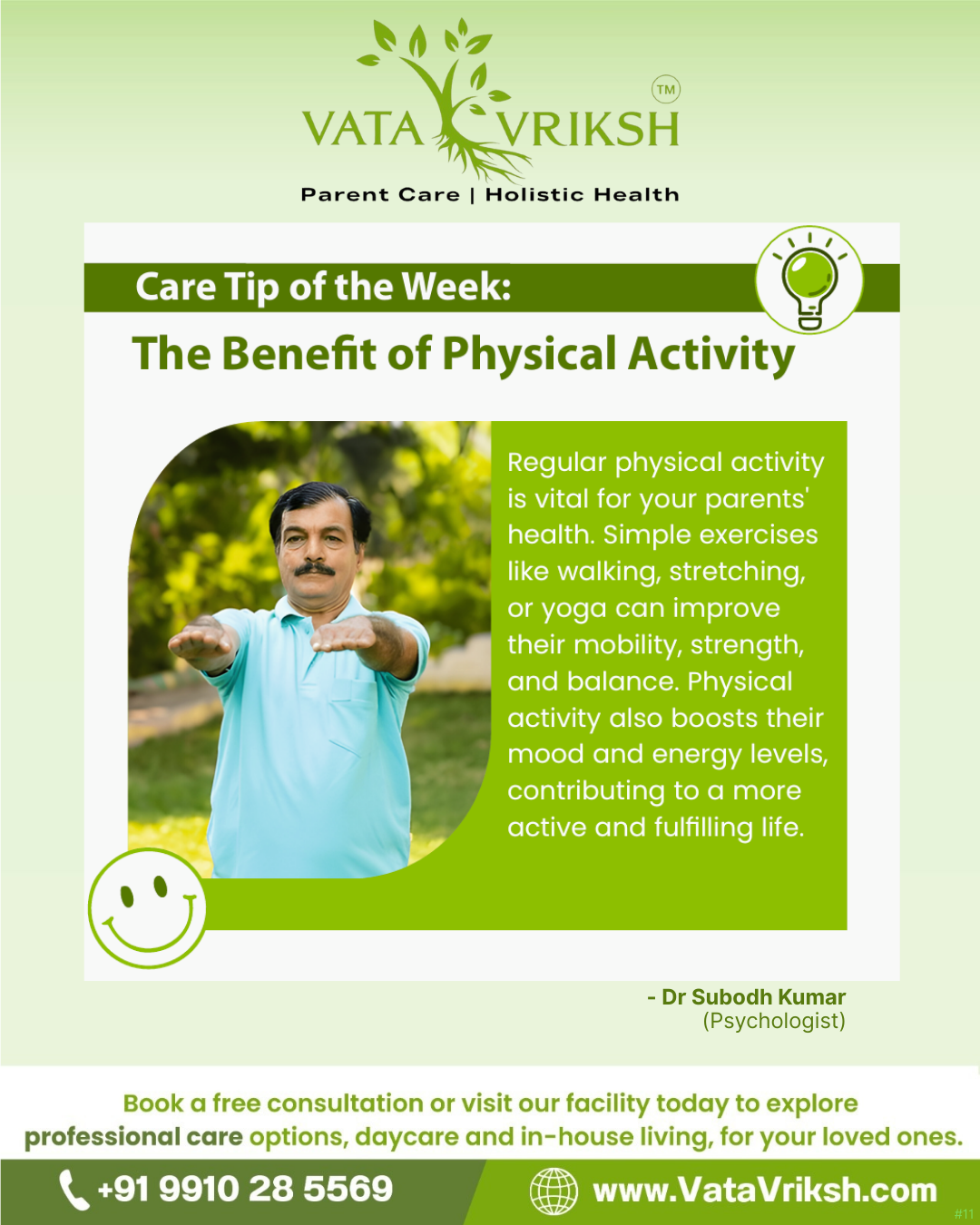 VATA VRIKSH TM

Parent Care | Holistic Health

Care Tip of the Week:

The Benefit of Physical Activity

Regular physical activity is vital for your parents' health. Simple exercises like walking, stretching, or yoga can improve their mobility, strength, and balance. Physical activity also boosts their mood and energy levels, contributing to a more active and fulfilling life.

- Dr Subodh Kumar (Psychologist)

Book a free consultation or visit our facility today to explore professional care options, daycare and in-house living, for your loved ones.

+91 9910 28 5569

www.VataVriksh.com

#11